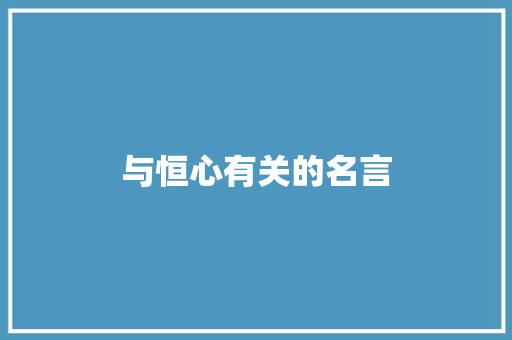 与恒心有关的名言